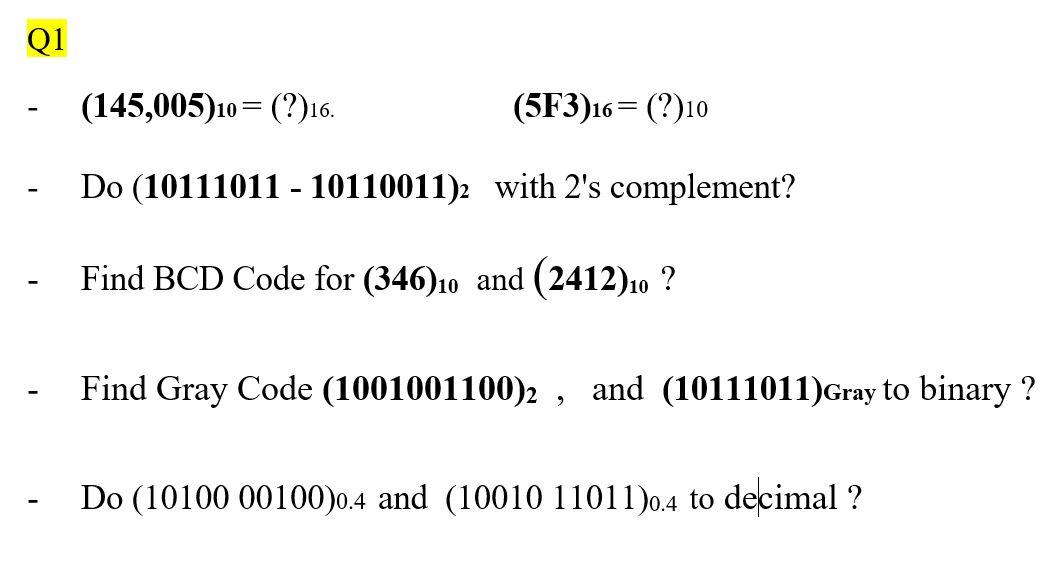 Q1

- $(145,005)_{10} = (?)_{16.}$ $(5F3)_{16} = (?)_{10}$

- Do $(10111011 - 10110011)_2$ with 2's complement?

- Find BCD Code for $(346)_{10}$ and $(2412)_{10}$ ?

- Find Gray Code $(1001001100)_2$ , and $(10111011)_{Gray}$ to binary ?

- Do $(10100\ 00100)_{0.4}$ and $(10010\ 11011)_{0.4}$ to decimal ?